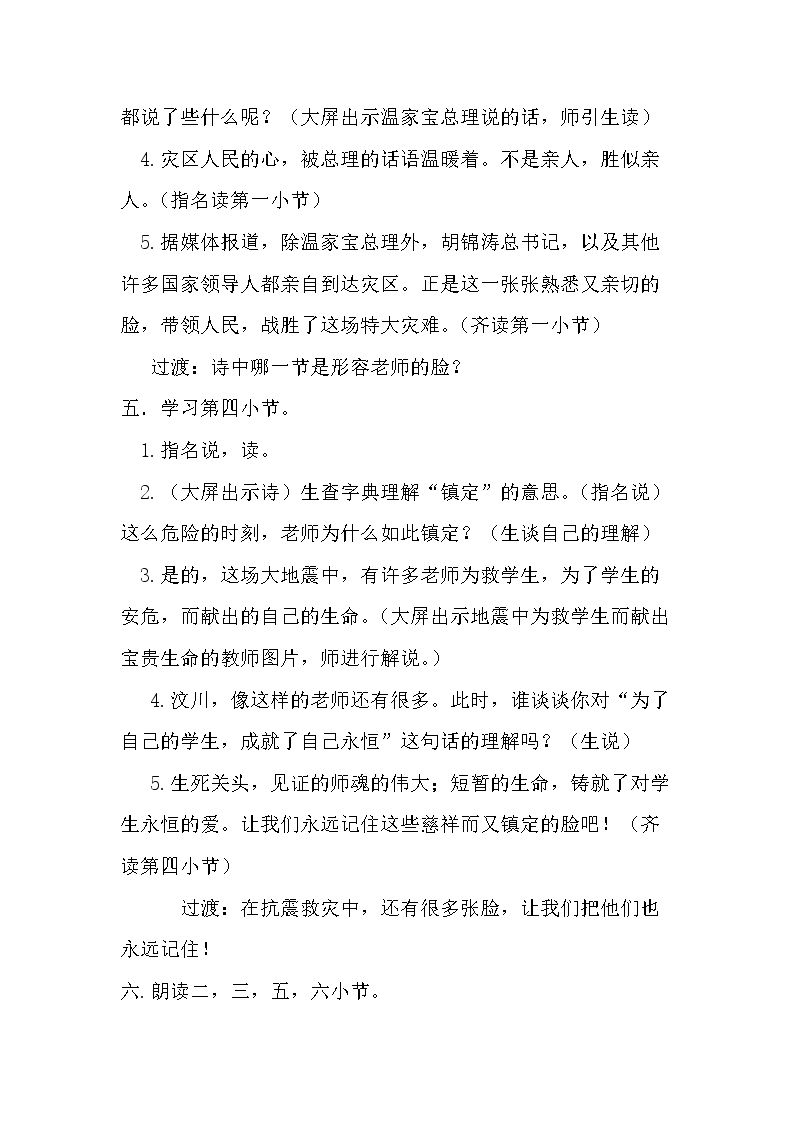 都说了些什么呢？（大屏出示温家宝总理说的话，师引生读）

4.灾区人民的心，被总理的话语温暖着。不是亲人，胜似亲人。（指名读第一小节）

5.据媒体报道，除温家宝总理外，胡锦涛总书记，以及其他许多国家领导人都亲自到达灾区。正是这一张张熟悉又亲切的脸，带领人民，战胜了这场特大灾难。（齐读第一小节）

过渡：诗中哪一节是形容老师的脸？

五．学习第四小节。

1.指名说，读。

2.（大屏出示诗）生查字典理解“镇定”的意思。（指名说）这么危险的时刻，老师为什么如此镇定？（生谈自己的理解）

3.是的，这场大地震中，有许多老师为救学生，为了学生的安危，而献出的自己的生命。（大屏出示地震中为救学生而献出宝贵生命的教师图片，师进行解说。）

4.汶川，像这样的老师还有很多。此时，谁谈谈你对“为了自己的学生，成就了自己永恒”这句话的理解吗？（生说）

5.生死关头，见证的师魂的伟大；短暂的生命，铸就了对学生永恒的爱。让我们永远记住这些慈祥而又镇定的脸吧！（齐读第四小节）

过渡：在抗震救灾中，还有很多张脸，让我们把他们也永远记住！

六.朗读二，三，五，六小节。